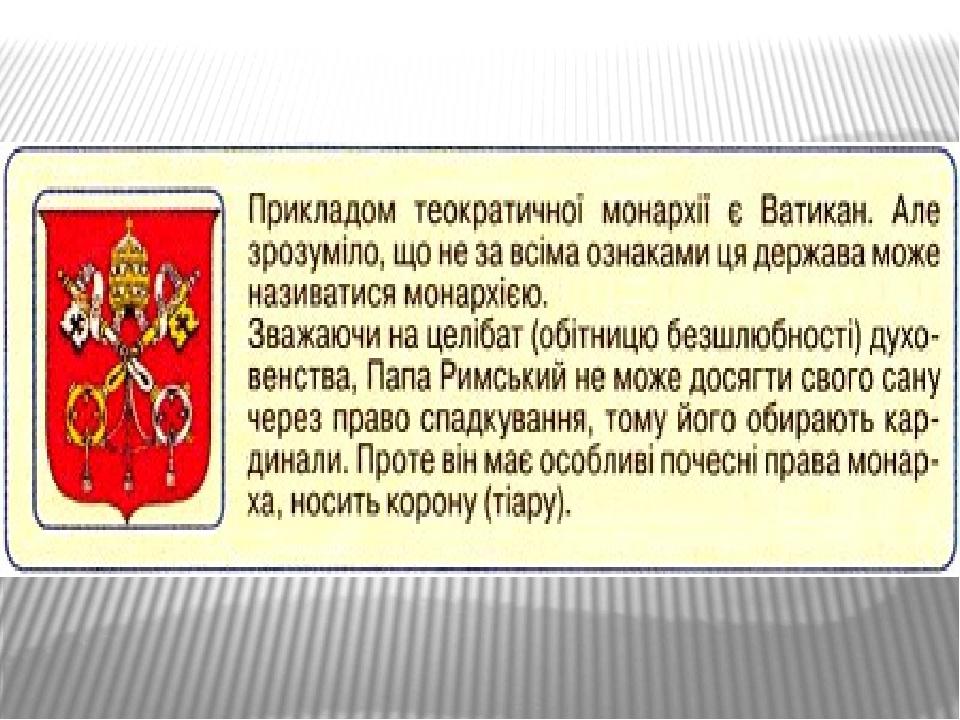 Прикладом теократичної монархії є Ватикан. Але зрозуміло, що не за всіма ознаками ця держава може називатися монархією.
Зважаючи на целібат (обітницю безшлюбності) духовенства, Папа Римський не може досягти свого сану через право спадкування, тому його обирають кардинали. Проте він має особливі почесні права монарха, носить корону (тіару).